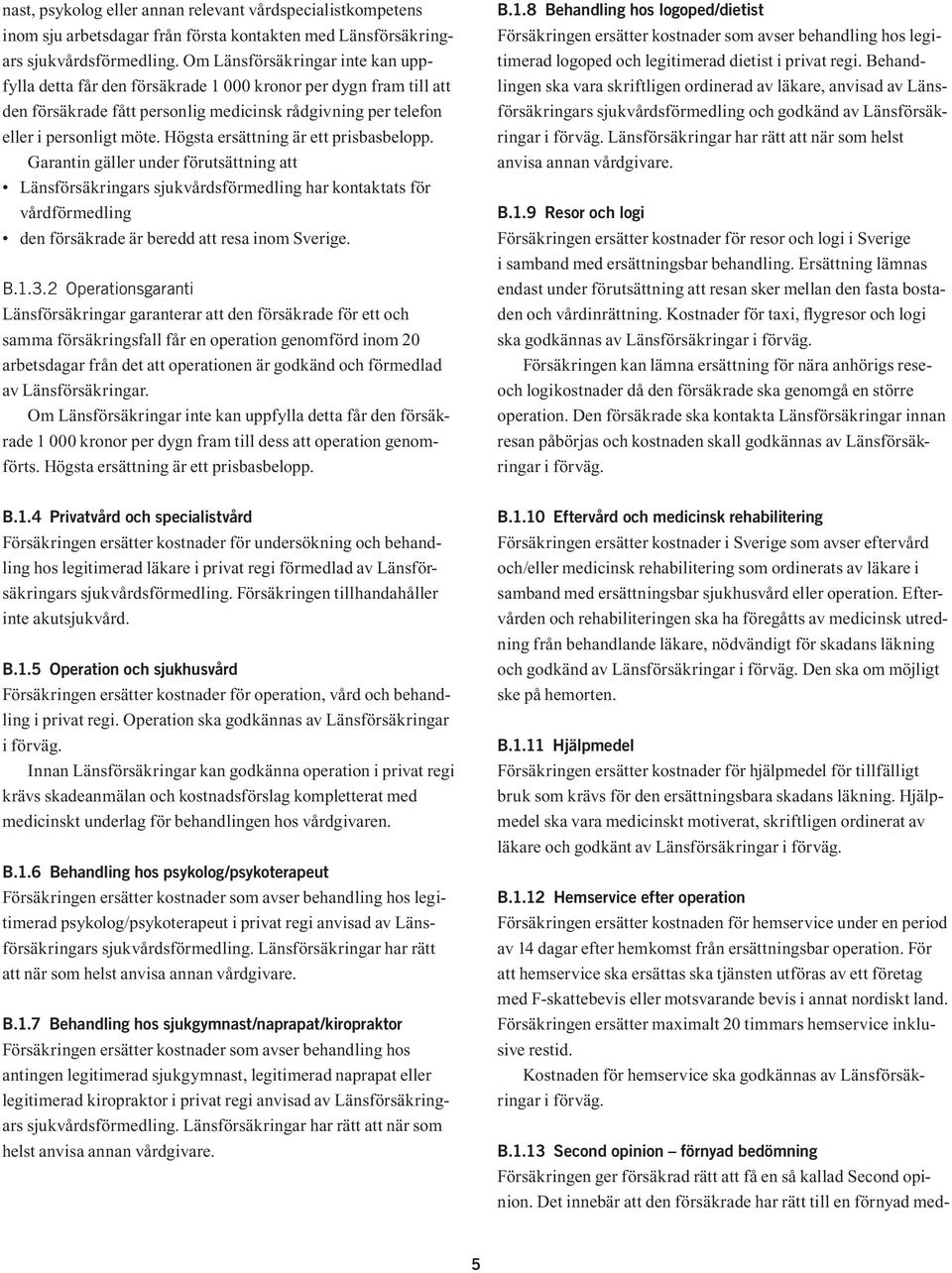 nast, psykolog eller annan relevant vårdspecialistkompetens inom sju arbetsdagar från första kontakten med Länsförsäkringars sjukvårdsförmedling. Om Länsförsäkringar inte kan uppfylla detta får den försäkrade 1 000 kronor per dygn fram till att den försäkrade fått personlig medicinsk rådgivning per telefon eller i personligt möte. Högsta ersättning är ett prisbasbelopp.

Garantin gäller under förutsättning att

• Länsförsäkringars sjukvårdsförmedling har kontaktats för vårdförmedling
• den försäkrade är beredd att resa inom Sverige.

B.1.3.2 Operationsgaranti
Länsförsäkringar garanterar att den försäkrade för ett och samma försäkringsfall får en operation genomförd inom 20 arbetsdagar från det att operationen är godkänd och förmedlad av Länsförsäkringar.

Om Länsförsäkringar inte kan uppfylla detta får den försäkrade 1 000 kronor per dygn fram till dess att operation genomförts. Högsta ersättning är ett prisbasbelopp.

B.1.4 Privatvård och specialistvård
Försäkringen ersätter kostnader för undersökning och behandling hos legitimerad läkare i privat regi förmedlad av Länsförsäkringars sjukvårdsförmedling. Försäkringen tillhandahåller inte akutsjukvård.

B.1.5 Operation och sjukhusvård
Försäkringen ersätter kostnader för operation, vård och behandling i privat regi. Operation ska godkännas av Länsförsäkringar i förväg.

Innan Länsförsäkringar kan godkänna operation i privat regi krävs skadeanmälan och kostnadsförslag kompletterat med medicinskt underlag för behandlingen hos vårdgivaren.

B.1.6 Behandling hos psykolog/psykoterapeut
Försäkringen ersätter kostnader som avser behandling hos legitimerad psykolog/psykoterapeut i privat regi anvisad av Länsförsäkringars sjukvårdsförmedling. Länsförsäkringar har rätt att när som helst anvisa annan vårdgivare.

B.1.7 Behandling hos sjukgymnast/naprapat/kiropraktor
Försäkringen ersätter kostnader som avser behandling hos antingen legitimerad sjukgymnast, legitimerad naprapat eller legitimerad kiropraktor i privat regi anvisad av Länsförsäkringars sjukvårdsförmedling. Länsförsäkringar har rätt att när som helst anvisa annan vårdgivare.

B.1.8 Behandling hos logoped/dietist
Försäkringen ersätter kostnader som avser behandling hos legitimerad logoped och legitimerad dietist i privat regi. Behandlingen ska vara skriftligen ordinerad av läkare, anvisad av Länsförsäkringars sjukvårdsförmedling och godkänd av Länsförsäkringar i förväg. Länsförsäkringar har rätt att när som helst anvisa annan vårdgivare.

B.1.9 Resor och logi
Försäkringen ersätter kostnader för resor och logi i Sverige i samband med ersättningsbar behandling. Ersättning lämnas endast under förutsättning att resan sker mellan den fasta bostaden och vårdinrättning. Kostnader för taxi, flygresor och logi ska godkännas av Länsförsäkringar i förväg.

Försäkringen kan lämna ersättning för nära anhörigs rese- och logikostnader då den försäkrade ska genomgå en större operation. Den försäkrade ska kontakta Länsförsäkringar innan resan påbörjas och kostnaden skall godkännas av Länsförsäkringar i förväg.

B.1.10 Eftervård och medicinsk rehabilitering
Försäkringen ersätter kostnader i Sverige som avser eftervård och/eller medicinsk rehabilitering som ordinerats av läkare i samband med ersättningsbar sjukhusvård eller operation. Eftervården och rehabiliteringen ska ha föregåtts av medicinsk utredning från behandlande läkare, nödvändigt för skadans läkning och godkänd av Länsförsäkringar i förväg. Den ska om möjligt ske på hemorten.

B.1.11 Hjälpmedel
Försäkringen ersätter kostnader för hjälpmedel för tillfälligt bruk som krävs för den ersättningsbara skadans läkning. Hjälpmedel ska vara medicinskt motiverat, skriftligen ordinerat av läkare och godkänt av Länsförsäkringar i förväg.

B.1.12 Hemservice efter operation
Försäkringen ersätter kostnaden för hemservice under en period av 14 dagar efter hemkomst från ersättningsbar operation. För att hemservice ska ersättas ska tjänsten utföras av ett företag med F-skattebevis eller motsvarande bevis i annat nordiskt land. Försäkringen ersätter maximalt 20 timmars hemservice inklusive restid.

Kostnaden för hemservice ska godkännas av Länsförsäkringar i förväg.

B.1.13 Second opinion – förnyad bedömning
Försäkringen ger försäkrad rätt att få en så kallad Second opinion. Det innebär att den försäkrade har rätt till en förnyad med-

5